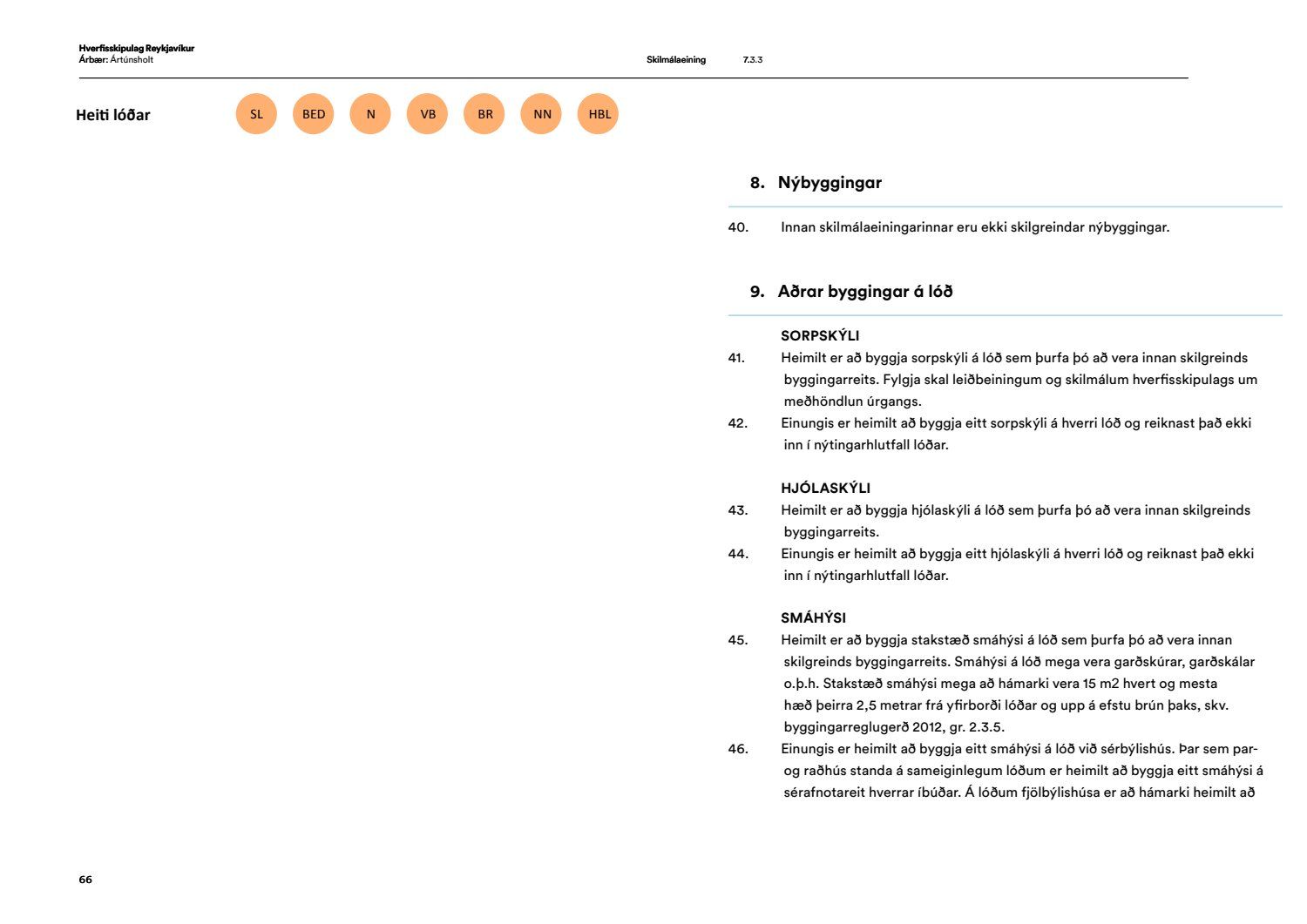 Hverfisskipulag Reykjavíkur
Árbær: Ártúnsholt

Skilmálaeining 7.3.3

Heiti lóðar

SL BED N VB BR NN HBL

8. Nýbyggingar

40. Innan skilmálaeiningarinnar eru ekki skilgreindar nýbyggingar.

9. Aðrar byggingar á lóð

SORPSKÝLI

41. Heimilt er að byggja sorpskýli á lóð sem þurfa þó að vera innan skilgreinds byggingarreits. Fylgja skal leiðbeiningum og skilmálum hverfisskipulags um meðhöndlun úrgangs.

42. Einungis er heimilt að byggja eitt sorpskýli á hverri lóð og reiknast það ekki inn í nýtingarhlutfall lóðar.

HJÓLASKÝLI

43. Heimilt er að byggja hjólaskýli á lóð sem þurfa þó að vera innan skilgreinds byggingarreits.

44. Einungis er heimilt að byggja eitt hjólaskýli á hverri lóð og reiknast það ekki inn í nýtingarhlutfall lóðar.

SMÁHÝSI

45. Heimilt er að byggja stakstæð smáhýsi á lóð sem þurfa þó að vera innan skilgreinds byggingarreits. Smáhýsi á lóð mega vera garðskúrar, garðskálar o.þ.h. Stakstæð smáhýsi mega að hámarki vera 15 m2 hvert og mesta hæð þeirra 2,5 metrar frá yfirborði lóðar og upp á efstu brún þaks, skv. byggingarreglugerð 2012, gr. 2.3.5.

46. Einungis er heimilt að byggja eitt smáhýsi á lóð við sérbýlishús. Þar sem par- og raðhús standa á sameiginlegum lóðum er heimilt að byggja eitt smáhýsi á sérafnotareit hverrar íbúðar. Á lóðum fjölbýlishúsa er að hámarki heimilt að

66